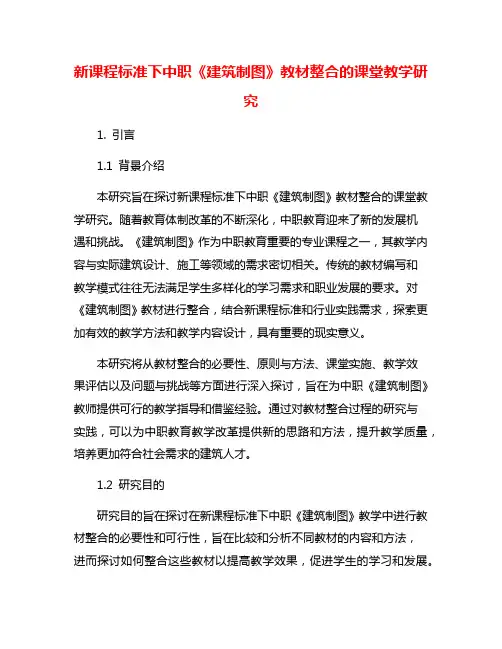 新课程标准下中职《建筑制图》教材整合的课堂教学研究

1. 引言

1.1 背景介绍

本研究旨在探讨新课程标准下中职《建筑制图》教材整合的课堂教学研究。随着教育体制改革的不断深化，中职教育迎来了新的发展机遇和挑战。《建筑制图》作为中职教育重要的专业课程之一，其教学内容与实际建筑设计、施工等领域的需求密切相关。传统的教材编写和教学模式往往无法满足学生多样化的学习需求和职业发展的要求。对《建筑制图》教材进行整合，结合新课程标准和行业实践需求，探索更加有效的教学方法和教学内容设计，具有重要的现实意义。

本研究将从教材整合的必要性、原则与方法、课堂实施、教学效果评估以及问题与挑战等方面进行深入探讨，旨在为中职《建筑制图》教师提供可行的教学指导和借鉴经验。通过对教材整合过程的研究与实践，可以为中职教育教学改革提供新的思路和方法，提升教学质量，培养更加符合社会需求的建筑人才。

1.2 研究目的

研究目的旨在探讨在新课程标准下中职《建筑制图》教学中进行教材整合的必要性和可行性，旨在比较和分析不同教材的内容和方法，进而探讨如何整合这些教材以提高教学效果，促进学生的学习和发展。